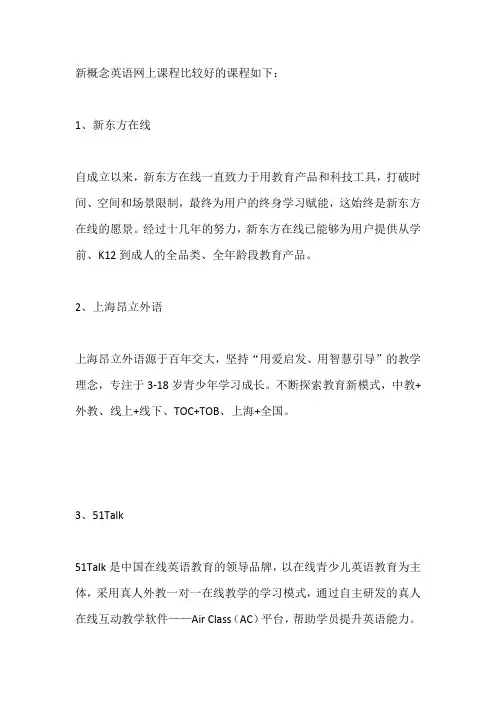 新概念英语网上课程比较好的课程如下：

1、新东方在线

自成立以来，新东方在线一直致力于用教育产品和科技工具，打破时间、空间和场景限制，最终为用户的终身学习赋能，这始终是新东方在线的愿景。经过十几年的努力，新东方在线已能够为用户提供从学前、K12 到成人的全品类、全年龄段教育产品。

2、上海昂立外语

上海昂立外语源于百年交大，坚持“用爱启发、用智慧引导”的教学理念，专注于 3-18 岁青少年学习成长。不断探索教育新模式，中教+外教、线上+线下、TOC+TOB、上海+全国。

3、51Talk

51Talk 是中国在线英语教育的领导品牌，以在线青少儿英语教育为主体，采用真人外教一对一在线教学的学习模式，通过自主研发的真人在线互动教学软件——Air Class（AC）平台，帮助学员提升英语能力。